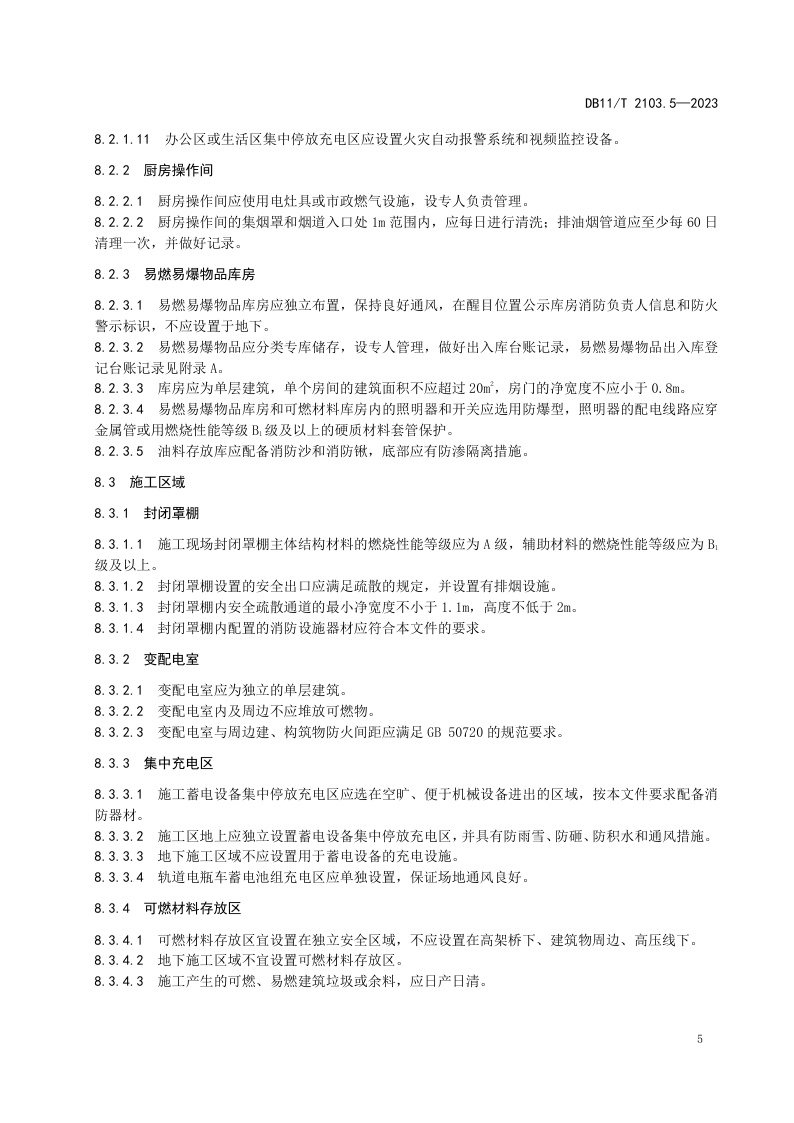 DB11/T 2103.5—2023

8.2.1.11 办公区或生活区集中停放充电区应设置火灾自动报警系统和视频监控设备。

8.2.2 厨房操作间

8.2.2.1 厨房操作间应使用电灶具或市政燃气设施，设专人负责管理。
8.2.2.2 厨房操作间的集烟罩和烟道入口处 1m 范围内，应每日进行清洗；排油烟管道应至少每 60 日清理一次，并做好记录。

8.2.3 易燃易爆物品库房

8.2.3.1 易燃易爆物品库房应独立布置，保持良好通风，在醒目位置公示库房消防负责人信息和防火警示标识，不应设置于地下。
8.2.3.2 易燃易爆物品应分类专库储存，设专人管理，做好出入库台账记录，易燃易爆物品出入库登记台账记录见附录 A。
8.2.3.3 库房应为单层建筑，单个房间的建筑面积不应超过 $20m^2$，房门的净宽度不应小于 0.8m。
8.2.3.4 易燃易爆物品库房和可燃材料库房内的照明器和开关应选用防爆型，照明器的配电线路应穿金属管或用燃烧性能等级 $B_1$ 级及以上的硬质材料套管保护。
8.2.3.5 油料存放库应配备消防沙和消防锹，底部应有防渗隔离措施。

8.3 施工区域

8.3.1 封闭罩棚

8.3.1.1 施工现场封闭罩棚主体结构材料的燃烧性能等级应为 A 级，辅助材料的燃烧性能等级应为 $B_1$ 级及以上。
8.3.1.2 封闭罩棚设置的安全出口应满足疏散的规定，并设置有排烟设施。
8.3.1.3 封闭罩棚内安全疏散通道的最小净宽度不小于 1.1m，高度不低于 2m。
8.3.1.4 封闭罩棚内配置的消防设施器材应符合本文件的要求。

8.3.2 变配电室

8.3.2.1 变配电室应为独立的单层建筑。
8.3.2.2 变配电室内及周边不应堆放可燃物。
8.3.2.3 变配电室与周边建、构筑物防火间距应满足 GB 50720 的规范要求。

8.3.3 集中充电区

8.3.3.1 施工蓄电设备集中停放充电区应选在空旷、便于机械设备进出的区域，按本文件要求配备消防器材。
8.3.3.2 施工区地上应独立设置蓄电设备集中停放充电区，并具有防雨雪、防砸、防积水和通风措施。
8.3.3.3 地下施工区域不应设置用于蓄电设备的充电设施。
8.3.3.4 轨道电瓶车蓄电池组充电区应单独设置，保证场地通风良好。

8.3.4 可燃材料存放区

8.3.4.1 可燃材料存放区宜设置在独立安全区域，不应设置在高架桥下、建筑物周边、高压线下。
8.3.4.2 地下施工区域不宜设置可燃材料存放区。
8.3.4.3 施工产生的可燃、易燃建筑垃圾或余料，应日产日清。

5